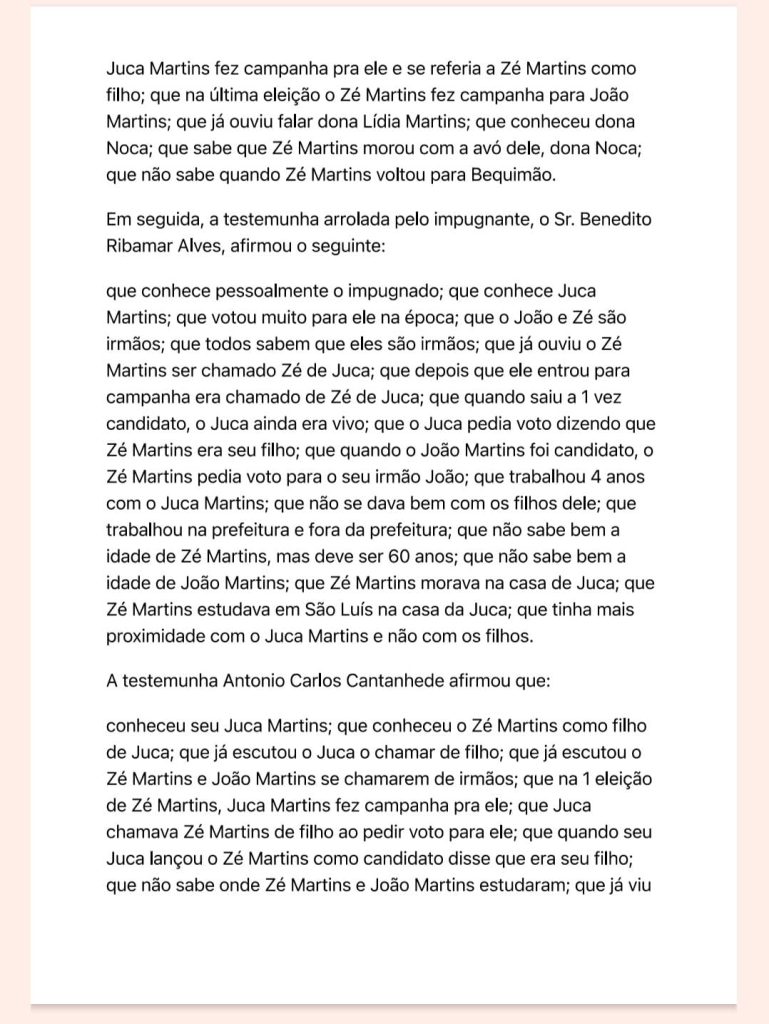 Juca Martins fez campanha pra ele e se referia a Zé Martins como filho; que na última eleição o Zé Martins fez campanha para João Martins; que já ouviu falar dona Lídia Martins; que conheceu dona Noca; que sabe que Zé Martins morou com a avó dele, dona Noca; que não sabe quando Zé Martins voltou para Bequimão.

Em seguida, a testemunha arrolada pelo impugnante, o Sr. Benedito Ribamar Alves, afirmou o seguinte:

que conhece pessoalmente o impugnado; que conhece Juca Martins; que votou muito para ele na época; que o João e Zé são irmãos; que todos sabem que eles são irmãos; que já ouviu o Zé Martins ser chamado Zé de Juca; que depois que ele entrou para campanha era chamado de Zé de Juca; que quando saiu a 1 vez candidato, o Juca ainda era vivo; que o Juca pedia voto dizendo que Zé Martins era seu filho; que quando o João Martins foi candidato, o Zé Martins pedia voto para o seu irmão João; que trabalhou 4 anos com o Juca Martins; que não se dava bem com os filhos dele; que trabalhou na prefeitura e fora da prefeitura; que não sabe bem a idade de Zé Martins, mas deve ser 60 anos; que não sabe bem a idade de João Martins; que Zé Martins morava na casa de Juca; que Zé Martins estudava em São Luís na casa da Juca; que tinha mais proximidade com o Juca Martins e não com os filhos.

A testemunha Antonio Carlos Cantanhede afirmou que:

conheceu seu Juca Martins; que conheceu o Zé Martins como filho de Juca; que já escutou o Juca o chamar de filho; que já escutou o Zé Martins e João Martins se chamarem de irmãos; que na 1 eleição de Zé Martins, Juca Martins fez campanha pra ele; que Juca chamava Zé Martins de filho ao pedir voto para ele; que quando seu Juca lançou o Zé Martins como candidato disse que era seu filho; que não sabe onde Zé Martins e João Martins estudaram; que já viu